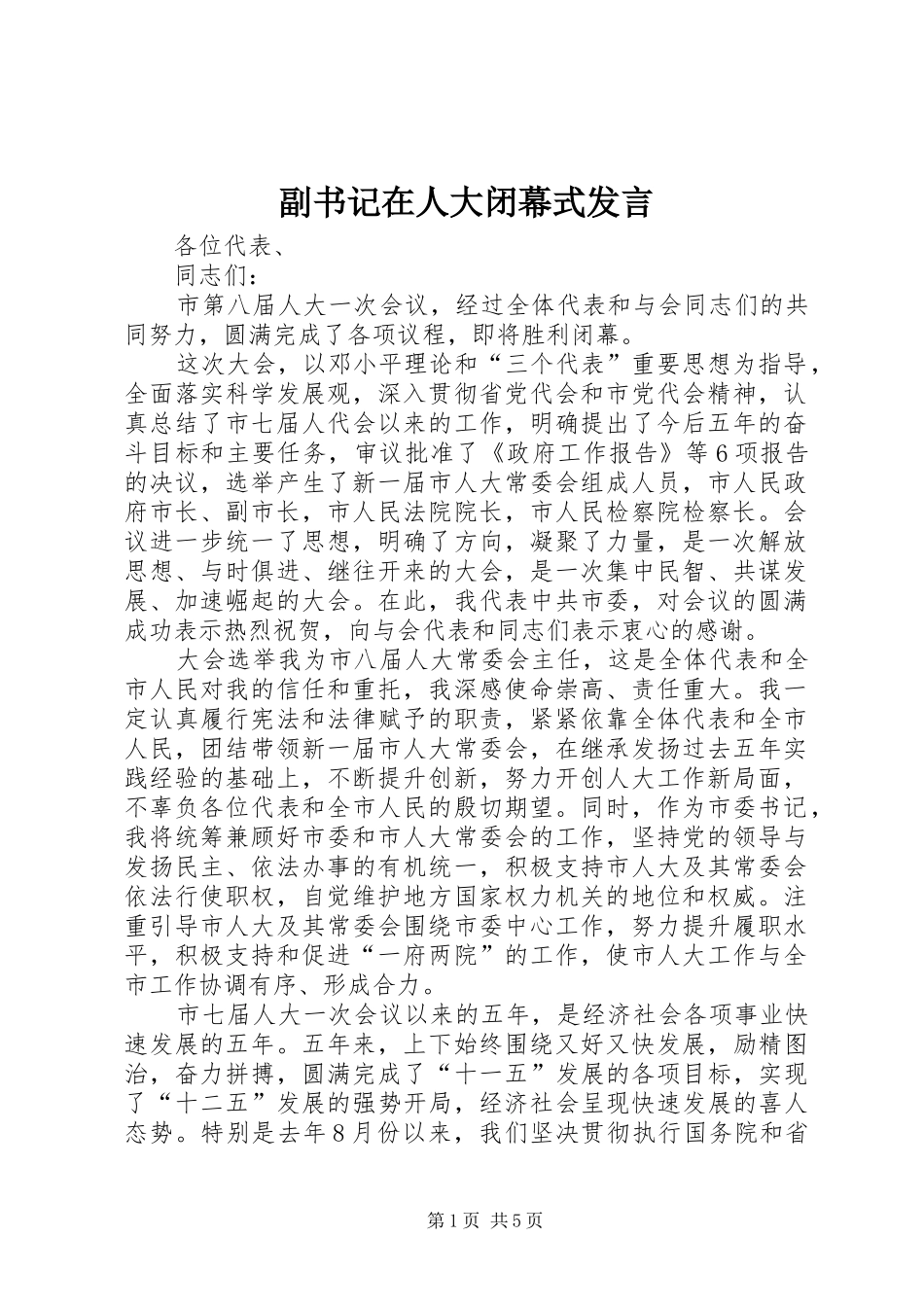 副书记在人大闭幕式发言

各位代表、

同志们：

市第八届人大一次会议，经过全体代表和与会同志们的共同努力，圆满完成了各项议程，即将胜利闭幕。

这次大会，以邓小平理论和“三个代表”重要思想为指导，全面落实科学发展观，深入贯彻省党代会和市党代会精神，认真总结了市七届人代会以来的工作，明确提出了今后五年的奋斗目标和主要任务，审议批准了《政府工作报告》等6项报告的决议，选举产生了新一届市人大常委会组成人员，市人民政府市长、副市长，市人民法院院长，市人民检察院检察长。会议进一步统一了思想，明确了方向，凝聚了力量，是一次解放思想、与时俱进、继往开来的大会，是一次集中民智、共谋发展、加速崛起的大会。在此，我代表中共市委，对会议的圆满成功表示热烈祝贺，向与会代表和同志们表示衷心的感谢。

大会选举我为市八届人大常委会主任，这是全体代表和全市人民对我的信任和重托，我深感使命崇高、责任重大。我一定认真履行宪法和法律赋予的职责，紧紧依靠全体代表和全市人民，团结带领新一届市人大常委会，在继承发扬过去五年实践经验的基础上，不断提升创新，努力开创人大工作新局面，不辜负各位代表和全市人民的殷切期望。同时，作为市委书记，我将统筹兼顾好市委和市人大常委会的工作，坚持党的领导与发扬民主、依法办事的有机统一，积极支持市人大及其常委会依法行使职权，自觉维护地方国家权力机关的地位和权威。注重引导市人大及其常委会围绕市委中心工作，努力提升履职水平，积极支持和促进“一府两院”的工作，使市人大工作与全市工作协调有序、形成合力。

市七届人大一次会议以来的五年，是经济社会各项事业快速发展的五年。五年来，上下始终围绕又好又快发展，励精图治，奋力拼搏，圆满完成了“十一五”发展的各项目标，实现了“十二五”发展的强势开局，经济社会呈现快速发展的喜人态势。特别是去年8月份以来，我们坚决贯彻执行国务院和省

第1页 共5页